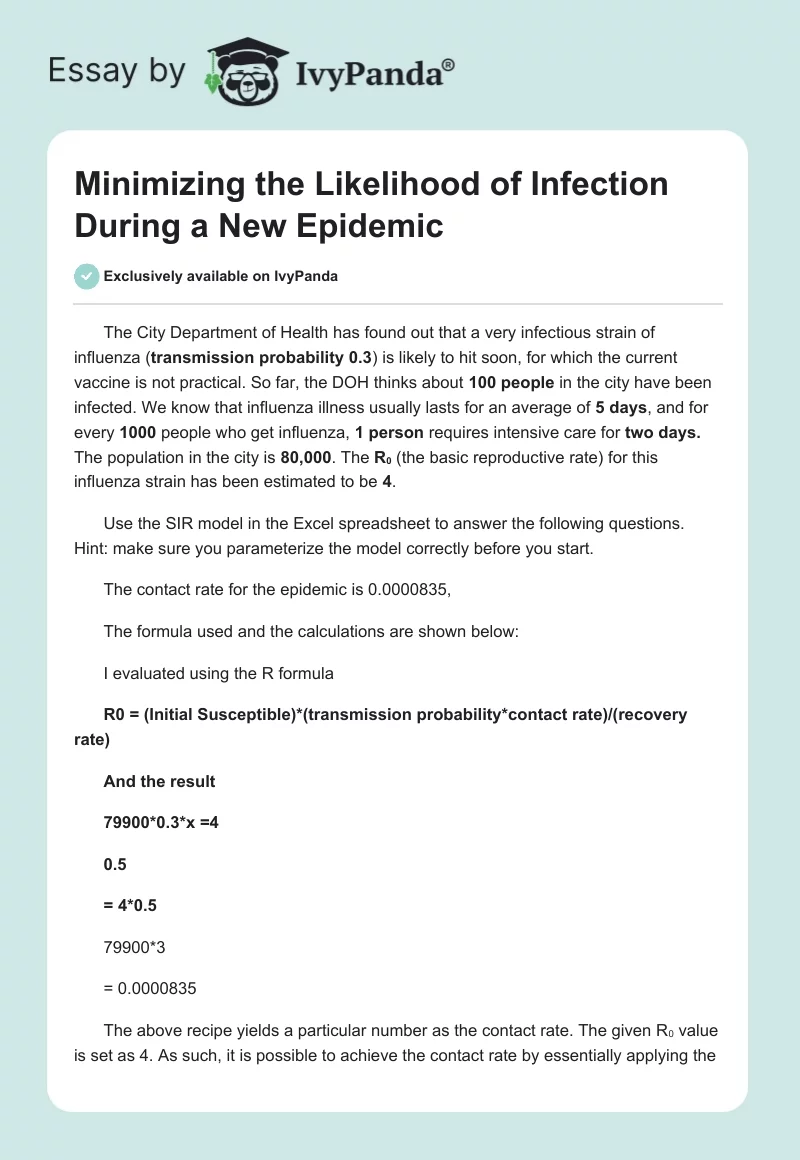 Essay by IvyPanda®

Minimizing the Likelihood of Infection During a New Epidemic

Exclusively available on IvyPanda

The City Department of Health has found out that a very infectious strain of influenza (transmission probability 0.3) is likely to hit soon, for which the current vaccine is not practical. So far, the DOH thinks about 100 people in the city have been infected. We know that influenza illness usually lasts for an average of 5 days, and for every 1000 people who get influenza, 1 person requires intensive care for two days. The population in the city is 80,000. The $R_0$ (the basic reproductive rate) for this influenza strain has been estimated to be 4.

Use the SIR model in the Excel spreadsheet to answer the following questions. Hint: make sure you parameterize the model correctly before you start.

The contact rate for the epidemic is 0.0000835,

The formula used and the calculations are shown below:

I evaluated using the R formula

R0 = (Initial Susceptible)*(transmission probability*contact rate)/(recovery rate)

And the result

79900*0.3*x =4

0.5

= 4*0.5

79900*3

= 0.0000835

The above recipe yields a particular number as the contact rate. The given $R_0$ value is set as 4. As such, it is possible to achieve the contact rate by essentially applying the